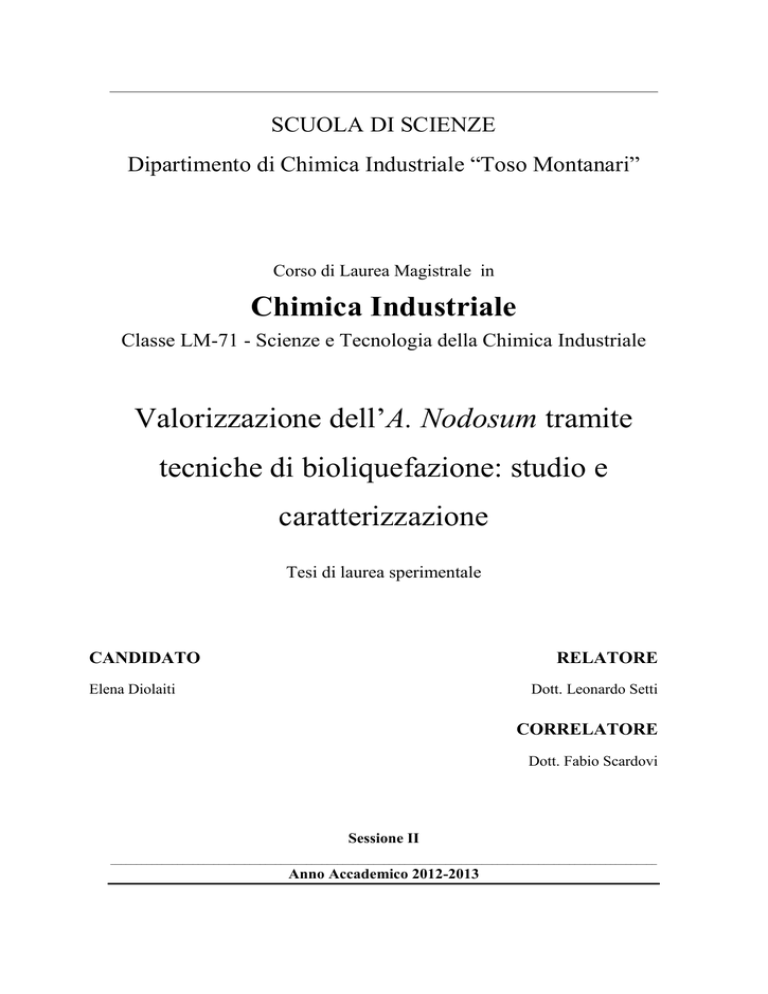 SCUOLA DI SCIENZE

Dipartimento di Chimica Industriale “Toso Montanari”

Corso di Laurea Magistrale in

Chimica Industriale

Classe LM-71 - Scienze e Tecnologia della Chimica Industriale

Valorizzazione dell’A. Nodosum tramite tecniche di bioliquefazione: studio e caratterizzazione

Tesi di laurea sperimentale

CANDIDATO

Elena Diolaiti

RELATORE

Dott. Leonardo Setti

CORRELATORE

Dott. Fabio Scardovi

Sessione II

Anno Accademico 2012-2013